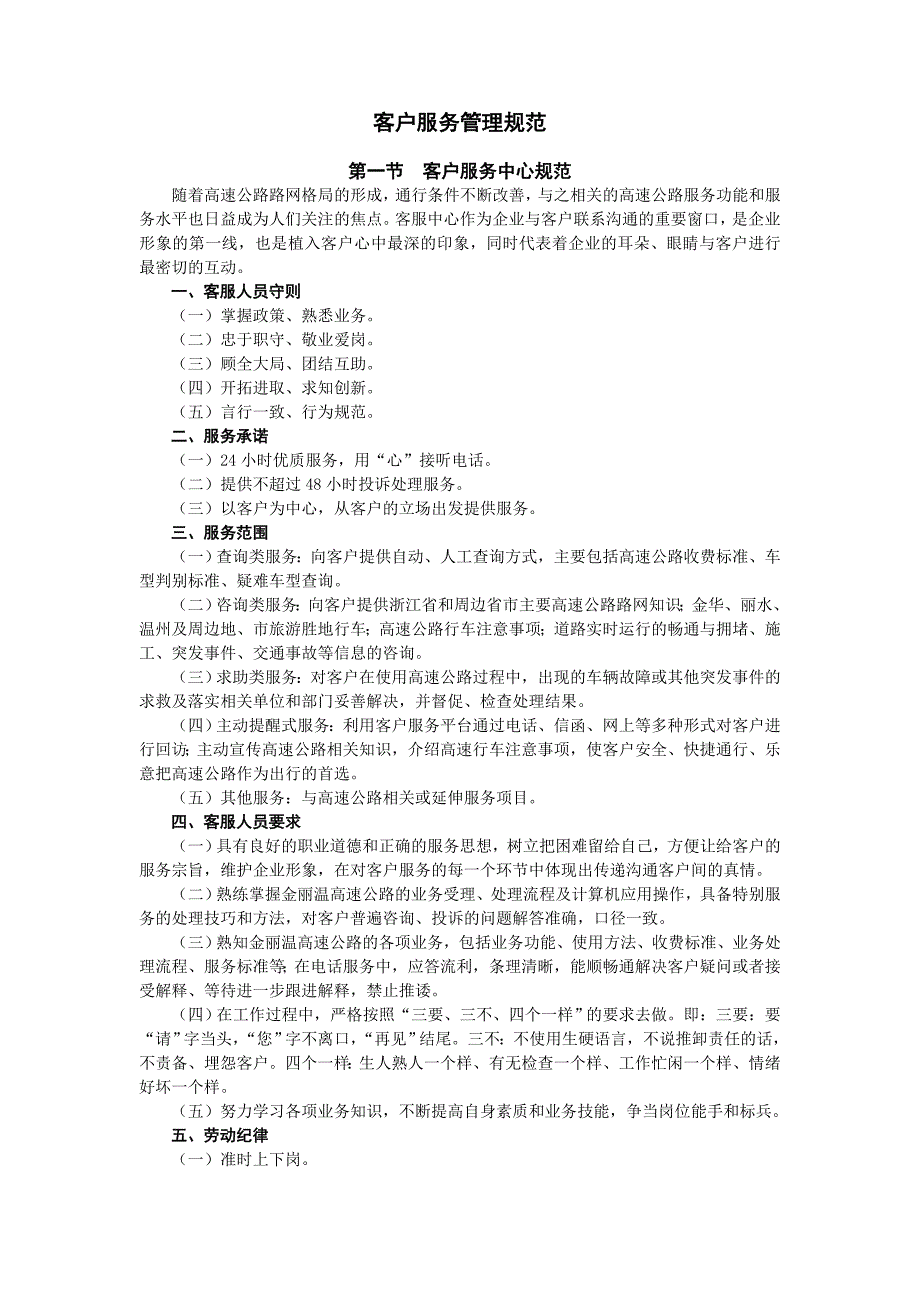 客户服务管理规范

第一节　客户服务中心规范

随着高速公路路网格局的形成，通行条件不断改善，与之相关的高速公路服务功能和服务水平也日益成为人们关注的焦点。客服中心作为企业与客户联系沟通的重要窗口，是企业形象的第一线，也是植入客户心中最深的印象，同时代表着企业的耳朵、眼睛与客户进行最密切的互动。

一、客服人员守则

（一）掌握政策、熟悉业务。

（二）忠于职守、敬业爱岗。

（三）顾全大局、团结互助。

（四）开拓进取、求知创新。

（五）言行一致、行为规范。

二、服务承诺

（一）24 小时优质服务，用“心”接听电话。

（二）提供不超过 48 小时投诉处理服务。

（三）以客户为中心，从客户的立场出发提供服务。

三、服务范围

（一）查询类服务：向客户提供自动、人工查询方式，主要包括高速公路收费标准、车型判别标准、疑难车型查询。

（二）咨询类服务：向客户提供浙江省和周边省市主要高速公路路网知识；金华、丽水、温州及周边地、市旅游胜地行车；高速公路行车注意事项；道路实时运行的畅通与拥堵、施工、突发事件、交通事故等信息的咨询。

（三）求助类服务：对客户在使用高速公路过程中，出现的车辆故障或其他突发事件的求救及落实相关单位和部门妥善解决，并督促、检查处理结果。

（四）主动提醒式服务：利用客户服务平台通过电话、信函、网上等多种形式对客户进行回访；主动宣传高速公路相关知识，介绍高速行车注意事项，使客户安全、快捷通行、乐意把高速公路作为出行的首选。

（五）其他服务：与高速公路相关或延伸服务项目。

四、客服人员要求

（一）具有良好的职业道德和正确的服务思想，树立把困难留给自己，方便让给客户的服务宗旨，维护企业形象，在对客户服务的每一个环节中体现出传递沟通客户间的真情。

（二）熟练掌握金丽温高速公路的业务受理、处理流程及计算机应用操作，具备特别服务的处理技巧和方法，对客户普遍咨询、投诉的问题解答准确，口径一致。

（三）熟知金丽温高速公路的各项业务，包括业务功能、使用方法、收费标准、业务处理流程、服务标准等；在电话服务中，应答流利，条理清晰，能顺畅通解决客户疑问或者接受解释、等待进一步跟进解释，禁止推诿。

（四）在工作过程中，严格按照“三要、三不、四个一样”的要求去做。即：三要：要“请”字当头，“您”字不离口，“再见”结尾。三不：不使用生硬语言，不说推卸责任的话，不责备、埋怨客户。四个一样：生人熟人一个样、有无检查一个样、工作忙闲一个样、情绪好坏一个样。

（五）努力学习各项业务知识，不断提高自身素质和业务技能，争当岗位能手和标兵。

五、劳动纪律

（一）准时上下岗。